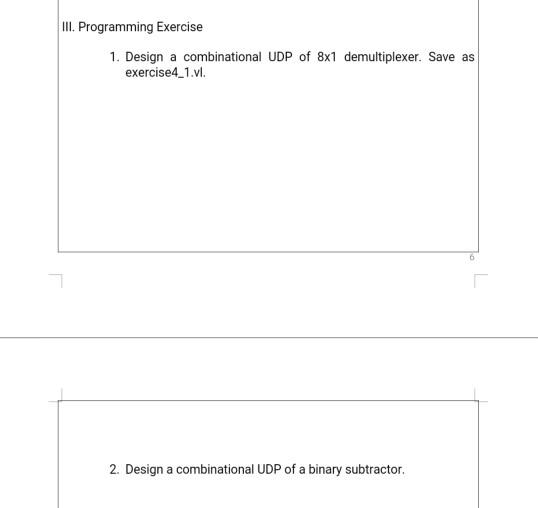 III. Programming Exercise

1. Design a combinational UDP of 8x1 demultiplexer. Save as exercise4_1.vl.

6

2. Design a combinational UDP of a binary subtractor.